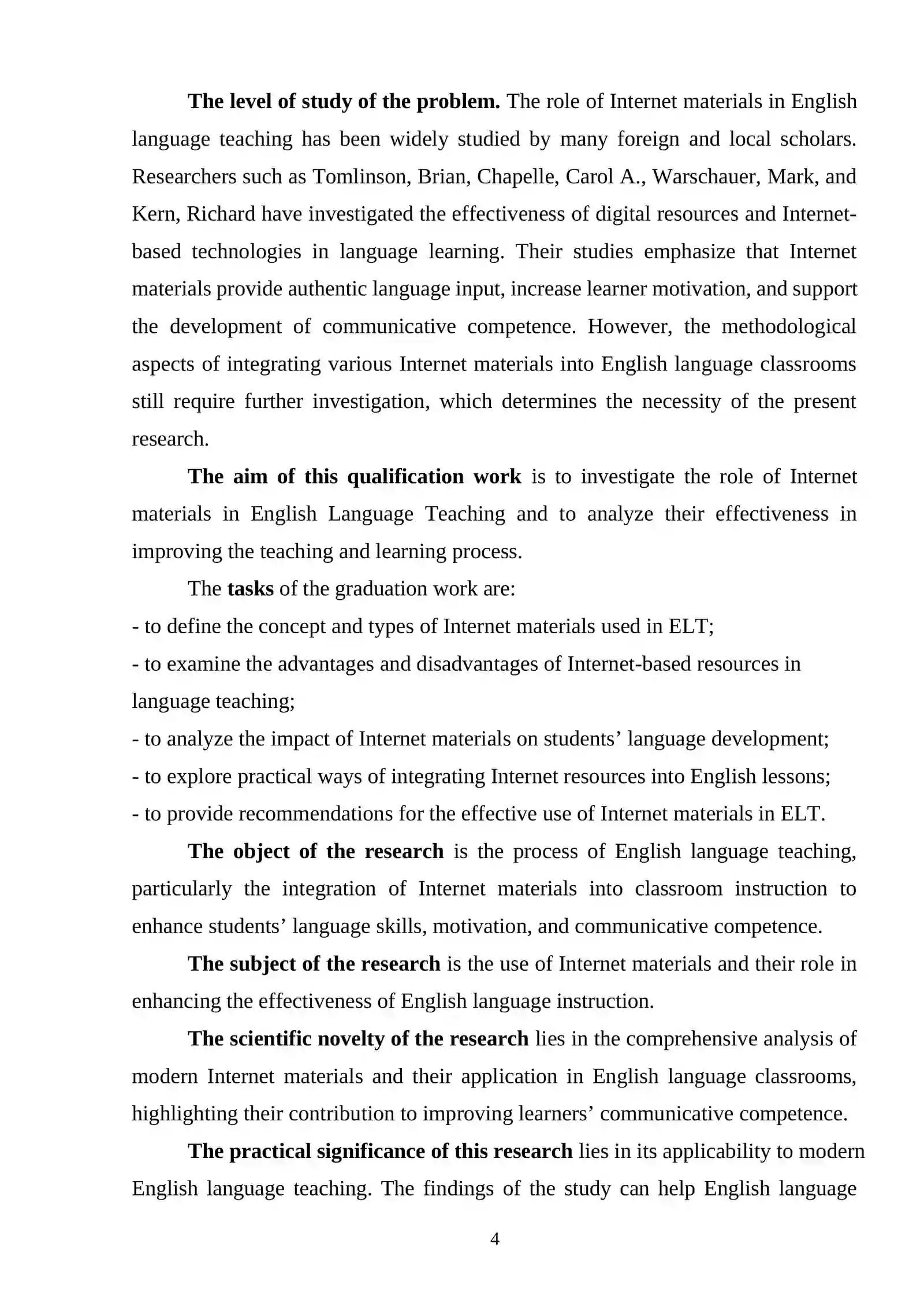 The level of study of the problem. The role of Internet materials in English language teaching has been widely studied by many foreign and local scholars. Researchers such as Tomlinson, Brian, Chapelle, Carol A., Warschauer, Mark, and Kern, Richard have investigated the effectiveness of digital resources and Internet-based technologies in language learning. Their studies emphasize that Internet materials provide authentic language input, increase learner motivation, and support the development of communicative competence. However, the methodological aspects of integrating various Internet materials into English language classrooms still require further investigation, which determines the necessity of the present research.

The aim of this qualification work is to investigate the role of Internet materials in English Language Teaching and to analyze their effectiveness in improving the teaching and learning process.

The tasks of the graduation work are:
- to define the concept and types of Internet materials used in ELT;
- to examine the advantages and disadvantages of Internet-based resources in language teaching;
- to analyze the impact of Internet materials on students' language development;
- to explore practical ways of integrating Internet resources into English lessons;
- to provide recommendations for the effective use of Internet materials in ELT.

The object of the research is the process of English language teaching, particularly the integration of Internet materials into classroom instruction to enhance students' language skills, motivation, and communicative competence.

The subject of the research is the use of Internet materials and their role in enhancing the effectiveness of English language instruction.

The scientific novelty of the research lies in the comprehensive analysis of modern Internet materials and their application in English language classrooms, highlighting their contribution to improving learners' communicative competence.

The practical significance of this research lies in its applicability to modern English language teaching. The findings of the study can help English language

4